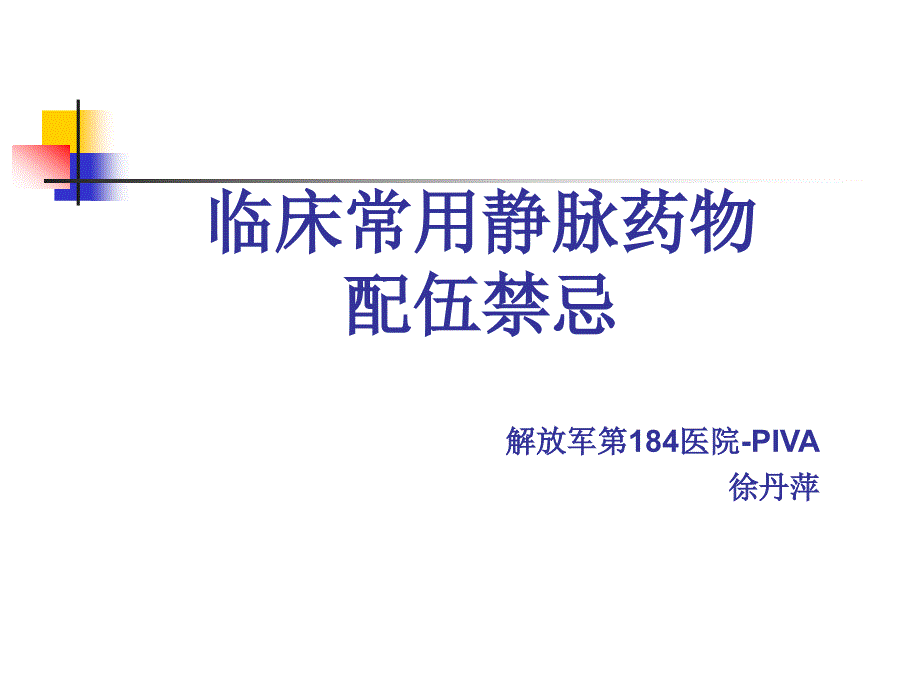 临床常用静脉药物
配伍禁忌

解放军第184医院-PIVA
徐丹萍